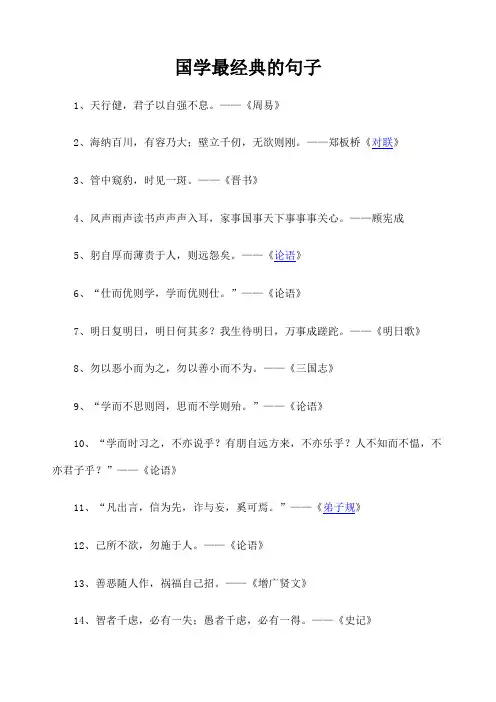 国学最经典的句子

1、天行健，君子以自强不息。——《周易》

2、海纳百川，有容乃大；壁立千仞，无欲则刚。——郑板桥《对联》

3、管中窥豹，时见一斑。——《晋书》

4、风声雨声读书声声声入耳，家事国事天下事事事关心。——顾宪成

5、躬自厚而薄责于人，则远怨矣。——《论语》

6、“仕而优则学，学而优则仕。”——《论语》

7、明日复明日，明日何其多？我生待明日，万事成蹉跎。——《明日歌》

8、勿以恶小而为之，勿以善小而不为。——《三国志》

9、“学而不思则罔，思而不学则殆。”——《论语》

10、“学而时习之，不亦说乎？有朋自远方来，不亦乐乎？人不知而不愠，不亦君子乎？”——《论语》

11、“凡出言，信为先，诈与妄，奚可焉。”——《弟子规》

12、己所不欲，勿施于人。——《论语》

13、善恶随人作，祸福自己招。——《增广贤文》

14、智者千虑，必有一失；愚者千虑，必有一得。——《史记》